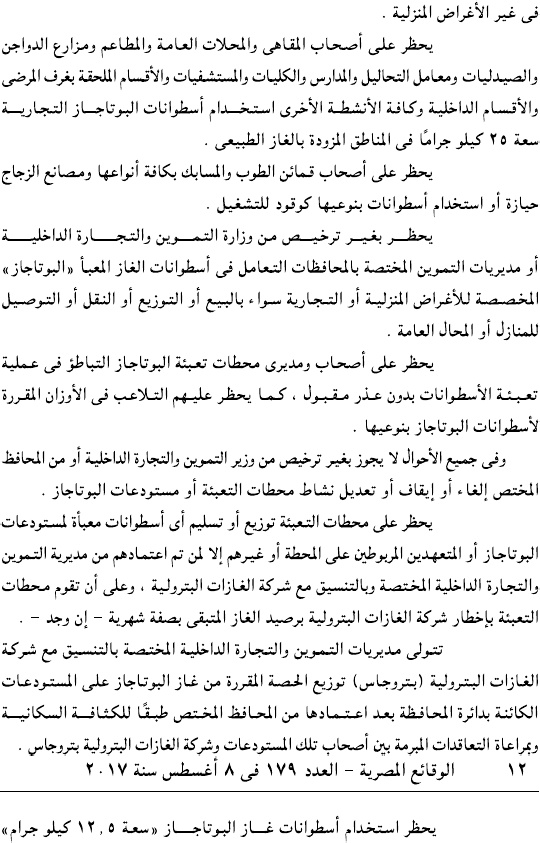 فى غير الأغراض المنزلية .

يحظر على أصحاب المقاهى والمحلات العامة والمطاعم ومزارع الدواجن والصيدليات ومعامل التحاليل والمدارس والكليات والمستشفيات والأقسام الملحقة بغرف المرضى والأقسام الداخلية وكافة الأنشطة الأخرى استخدام أسطوانات البوتاجاز التجارية سعة ٢٥ كيلو جرامًا فى المناطق المزودة بالغاز الطبيعى .

يحظر على أصحاب قمائن الطوب والمسابك بكافة أنواعها ومصانع الزجاج حيازة أو استخدام أسطوانات بنوعيها كوقود للتشغيل .

يحظر بغير ترخيص من وزارة التموين والتجارة الداخلية أو مديريات التموين المختصة بالمحافظات التعامل فى أسطوانات الغاز المعبأ «البوتاجاز» المخصصة للأغراض المنزلية أو التجارية سواء بالبيع أو التوزيع أو النقل أو التوصيل للمنازل أو المحال العامة .

يحظر على أصحاب ومديرى محطات تعبئة البوتاجاز التباطؤ فى عملية تعبئة الأسطوانات بدون عذر مقبول ، كما يحظر عليهم التلاعب فى الأوزان المقررة لأسطوانات البوتاجاز بنوعيها .

وفى جميع الأحوال لا يجوز بغير ترخيص من وزير التموين والتجارة الداخلية أو من المحافظ المختص إلغاء أو إيقاف أو تعديل نشاط محطات التعبئة أو مستودعات البوتاجاز .

يحظر على محطات التعبئة توزيع أو تسليم أى أسطوانات معبأة لمستودعات البوتاجاز أو المتعهدين المربوطين على المحطة أو غيرهم إلا لمن تم اعتمادهم من مديرية التموين والتجارة الداخلية المختصة وبالتنسيق مع شركة الغازات البترولية ، وعلى أن تقوم محطات التعبئة بإخطار شركة الغازات البترولية برصيد الغاز المتبقى بصفة شهرية - إن وجد - .

تتولى مديريات التموين والتجارة الداخلية المختصة بالتنسيق مع شركة الغازات البترولية (بتروجاس) توزيع الحصة المقررة من غاز البوتاجاز على المستودعات الكائنة بدائرة المحافظة بعد اعتمادها من المحافظ المختص طبقًا للكثافة السكانية وبمراعاة التعاقدات المبرمة بين أصحاب تلك المستودعات وشركة الغازات البترولية بتروجاس .

١٢ الوقائع المصرية - العدد ١٧٩ فى ٨ أغسطس سنة ٢٠١٧

يحظر استخدام أسطوانات غاز البوتاجاز «سعة ١٢,٥ كيلو جرام»